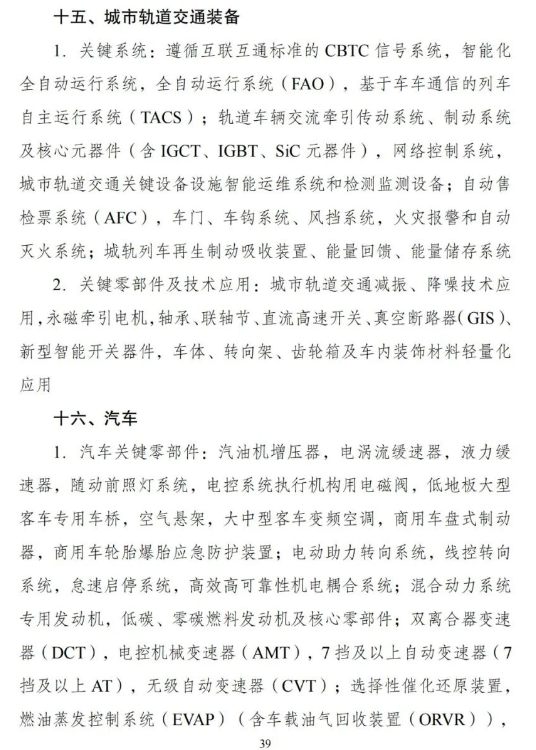 十五、城市轨道交通装备

1. 关键系统：遵循互联互通标准的 CBTC 信号系统，智能化全自动运行系统，全自动运行系统（FAO），基于车车通信的列车自主运行系统（TACS）；轨道车辆交流牵引传动系统、制动系统及核心元器件（含 IGCT、IGBT、SiC 元器件），网络控制系统，城市轨道交通关键设备设施智能运维系统和检测监测设备；自动售检票系统（AFC），车门、车钩系统、风挡系统，火灾报警和自动灭火系统；城轨列车再生制动吸收装置、能量回馈、能量储存系统

2. 关键零部件及技术应用：城市轨道交通减振、降噪技术应用，永磁牵引电机，轴承、联轴节、直流高速开关、真空断路器（GIS）、新型智能开关器件，车体、转向架、齿轮箱及车内装饰材料轻量化应用

十六、汽车

1. 汽车关键零部件：汽油机增压器，电涡流缓速器，液力缓速器，随动前照灯系统，电控系统执行机构用电磁阀，低地板大型客车专用车桥，空气悬架，大中型客车变频空调，商用车盘式制动器，商用车轮胎爆胎应急防护装置；电动助力转向系统，线控转向系统，怠速启停系统，高效高可靠性机电耦合系统；混合动力系统专用发动机，低碳、零碳燃料发动机及核心零部件；双离合器变速器（DCT），电控机械变速器（AMT），7 挡及以上自动变速器（7 挡及以上 AT），无级自动变速器（CVT）；选择性催化还原装置，燃油蒸发控制系统（EVAP）（含车载油气回收装置（ORVR）），

39